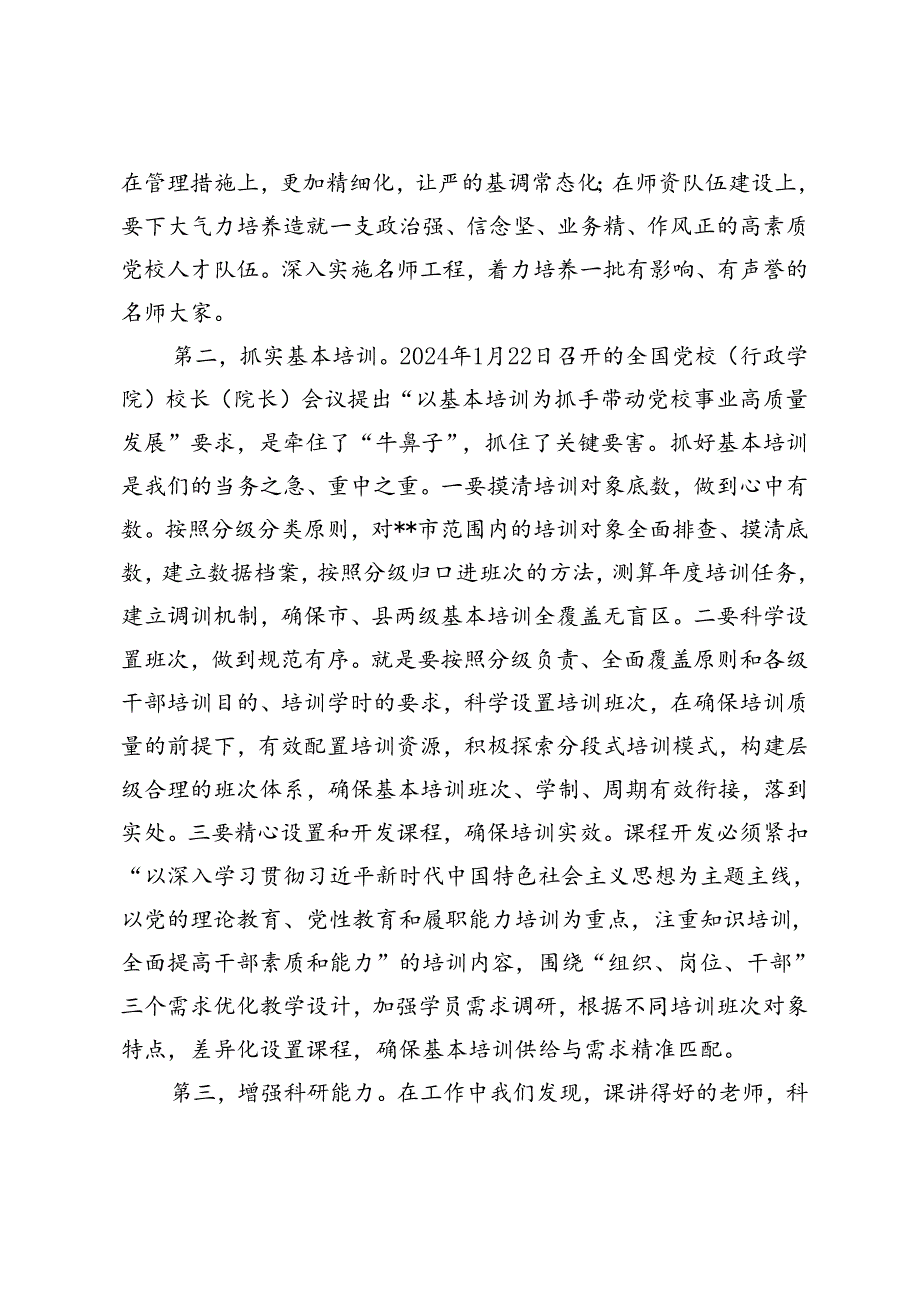 在管理措施上，更加精细化，让严的基调常态化；在师资队伍建设上，要下大气力培养造就一支政治强、信念坚、业务精、作风正的高素质党校人才队伍。深入实施名师工程，着力培养一批有影响、有声誉的名师大家。

第二，抓实基本培训。2024年1月22日召开的全国党校（行政学院）校长（院长）会议提出“以基本培训为抓手带动党校事业高质量发展”要求，是牵住了“牛鼻子”，抓住了关键要害。抓好基本培训是我们的当务之急、重中之重。一要摸清培训对象底数，做到心中有数。按照分级分类原则，对**市范围内的培训对象全面排查、摸清底数，建立数据档案，按照分级归口进班次的方法，测算年度培训任务，建立调训机制，确保市、县两级基本培训全覆盖无盲区。二要科学设置班次，做到规范有序。就是要按照分级负责、全面覆盖原则和各级干部培训目的、培训学时的要求，科学设置培训班次，在确保培训质量的前提下，有效配置培训资源，积极探索分段式培训模式，构建层级合理的班次体系，确保基本培训班次、学制、周期有效衔接，落到实处。三要精心设置和开发课程，确保培训实效。课程开发必须紧扣“以深入学习贯彻习近平新时代中国特色社会主义思想为主题主线，以党的理论教育、党性教育和履职能力培训为重点，注重知识培训，全面提高干部素质和能力”的培训内容，围绕“组织、岗位、干部”三个需求优化教学设计，加强学员需求调研，根据不同培训班次对象特点，差异化设置课程，确保基本培训供给与需求精准匹配。

第三，增强科研能力。在工作中我们发现，课讲得好的老师，科